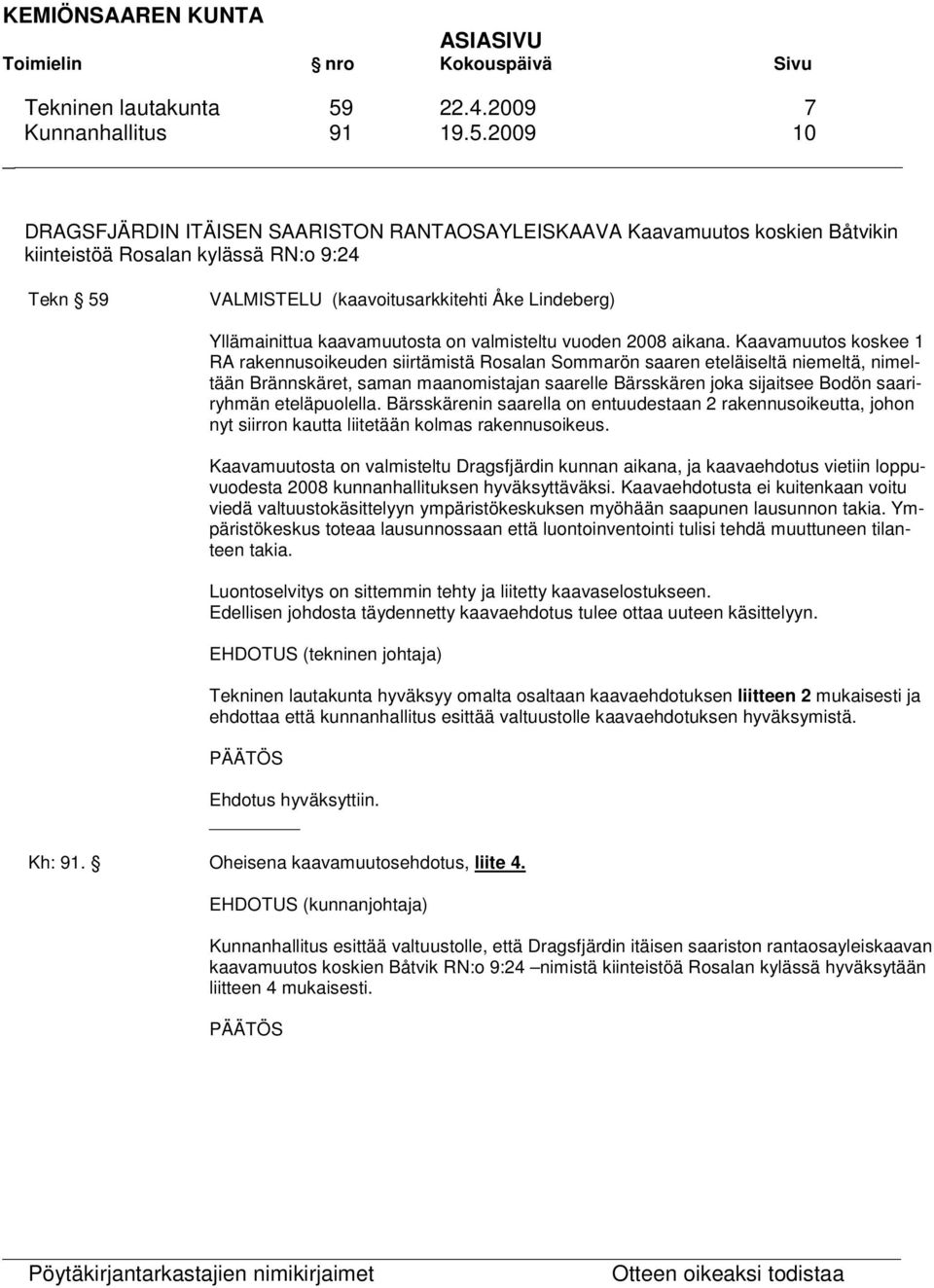 KEMIÖNSAAREN KUNTA

ASIASIVU

| Toimielin | § nro | Kokouspäivä | Sivu |
|---|---|---|---|
| Tekninen lautakunta | 59 | 22.4.2009 | 7 |
| Kunnanhallitus | 91 | 19.5.2009 | 10 |

DRAGSFJÄRDIN ITÄISEN SAARISTON RANTAOSAYLEISKAAVA Kaavamuutos koskien Båtvikin kiinteistöä Rosalan kylässä RN:o 9:24

Tekn § 59 VALMISTELU (kaavoitusarkkitehti Åke Lindeberg)

Yllämainittua kaavamuutosta on valmisteltu vuoden 2008 aikana. Kaavamuutos koskee 1 RA rakennusoikeuden siirtämistä Rosalan Sommarön saaren eteläiseltä niemeltä, nimeltään Brännskäret, saman maanomistajan saarelle Bärsskären joka sijaitsee Bodön saariryhmän eteläpuolella. Bärsskärenin saarella on entuudestaan 2 rakennusoikeutta, johon nyt siirron kautta liitetään kolmas rakennusoikeus.

Kaavamuutosta on valmisteltu Dragsfjärdin kunnan aikana, ja kaavaehdotus vietiin loppuvuodesta 2008 kunnanhallituksen hyväksyttäväksi. Kaavaehdotusta ei kuitenkaan voitu viedä valtuustokäsittelyyn ympäristökeskuksen myöhään saapunen lausunnon takia. Ympäristökeskus toteaa lausunnossaan että luontoinventointi tulisi tehdä muuttuneen tilanteen takia.

Luontoselvitys on sittemmin tehty ja liitetty kaavaselostukseen.
Edellisen johdosta täydennetty kaavaehdotus tulee ottaa uuteen käsittelyyn.

EHDOTUS (tekninen johtaja)

Tekninen lautakunta hyväksyy omalta osaltaan kaavaehdotuksen liitteen 2 mukaisesti ja ehdottaa että kunnanhallitus esittää valtuustolle kaavaehdotuksen hyväksymistä.

PÄÄTÖS

Ehdotus hyväksyttiin.

Kh: 91. § Oheisena kaavamuutosehdotus, liite 4.

EHDOTUS (kunnanjohtaja)

Kunnanhallitus esittää valtuustolle, että Dragsfjärdin itäisen saariston rantaosayleiskaavan kaavamuutos koskien Båtvik RN:o 9:24 –nimistä kiinteistöä Rosalan kylässä hyväksytään liitteen 4 mukaisesti.

PÄÄTÖS

Pöytäkirjantarkastajien nimikirjaimet Otteen oikeaksi todistaa